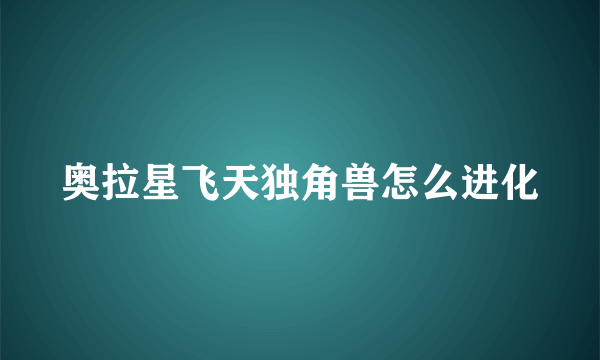 奥拉星飞天独角兽怎么进化